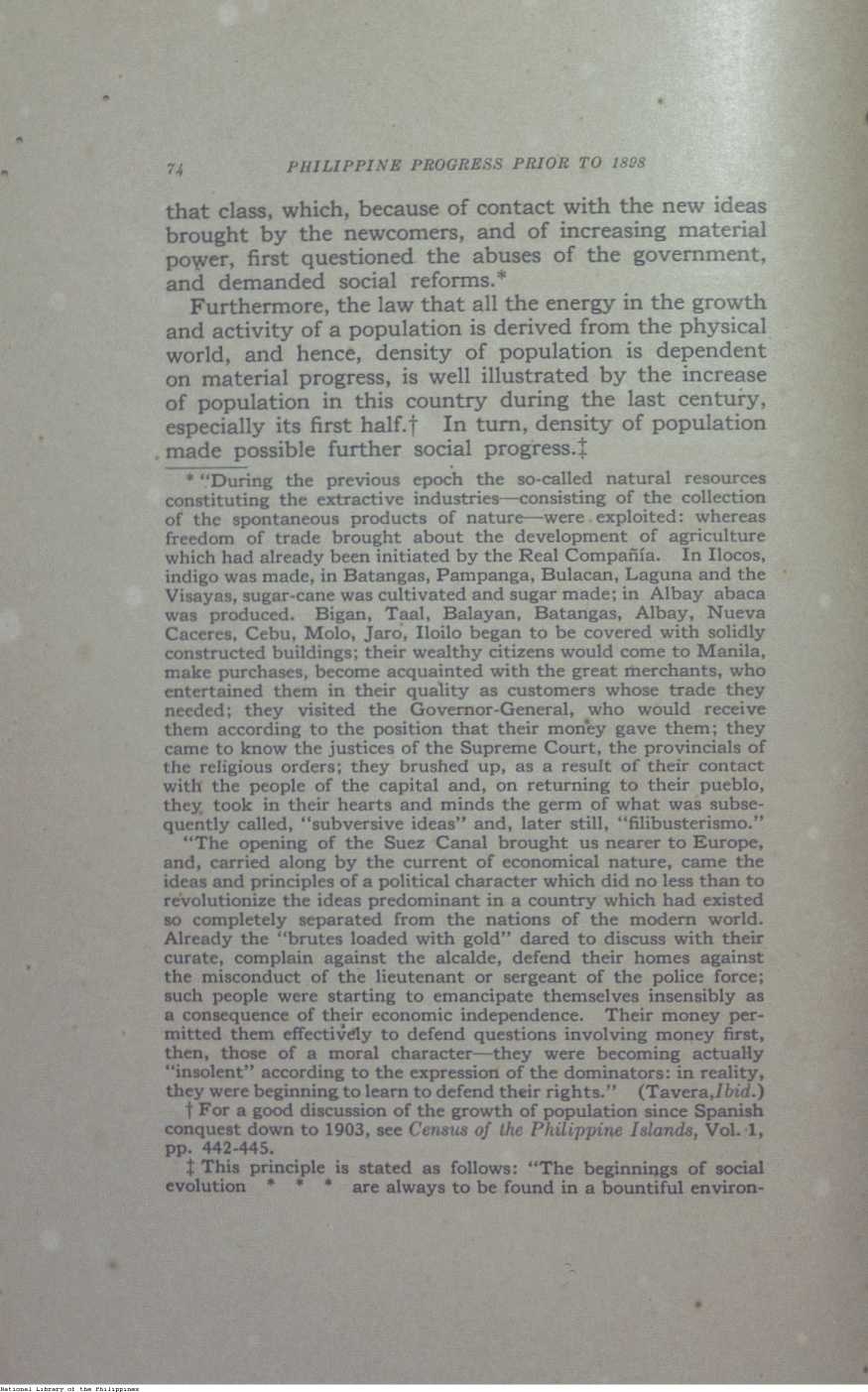 74 PHILIPPINE PROGRESS PRIOR TO 1898

that class, which, because of contact with the new ideas brought by the newcomers, and of increasing material power, first questioned the abuses of the government, and demanded social reforms.*

Furthermore, the law that all the energy in the growth and activity of a population is derived from the physical world, and hence, density of population is dependent on material progress, is well illustrated by the increase of population in this country during the last century, especially its first half.† In turn, density of population made possible further social progress.‡

* "During the previous epoch the so-called natural resources constituting the extractive industries—consisting of the collection of the spontaneous products of nature—were exploited: whereas freedom of trade brought about the development of agriculture which had already been initiated by the Real Compañía. In Ilocos, indigo was made, in Batangas, Pampanga, Bulacan, Laguna and the Visayas, sugar-cane was cultivated and sugar made; in Albay abaca was produced. Bigan, Taal, Balayan, Batangas, Albay, Nueva Caceres, Cebu, Molo, Jaro, Iloilo began to be covered with solidly constructed buildings; their wealthy citizens would come to Manila, make purchases, become acquainted with the great merchants, who entertained them in their quality as customers whose trade they needed; they visited the Governor-General, who would receive them according to the position that their money gave them; they came to know the justices of the Supreme Court, the provincials of the religious orders; they brushed up, as a result of their contact with the people of the capital and, on returning to their pueblo, they took in their hearts and minds the germ of what was subsequently called, "subversive ideas" and, later still, "filibusterismo."

"The opening of the Suez Canal brought us nearer to Europe, and, carried along by the current of economical nature, came the ideas and principles of a political character which did no less than to revolutionize the ideas predominant in a country which had existed so completely separated from the nations of the modern world. Already the "brutes loaded with gold" dared to discuss with their curate, complain against the alcalde, defend their homes against the misconduct of the lieutenant or sergeant of the police force; such people were starting to emancipate themselves insensibly as a consequence of their economic independence. Their money permitted them effectively to defend questions involving money first, then, those of a moral character—they were becoming actually "insolent" according to the expression of the dominators: in reality, they were beginning to learn to defend their rights." (Tavera, Ibid.)

† For a good discussion of the growth of population since Spanish conquest down to 1903, see Census of the Philippine Islands, Vol. 1, pp. 442-445.

‡ This principle is stated as follows: "The beginnings of social evolution * * * are always to be found in a bountiful environ-

National Library of the Philippines